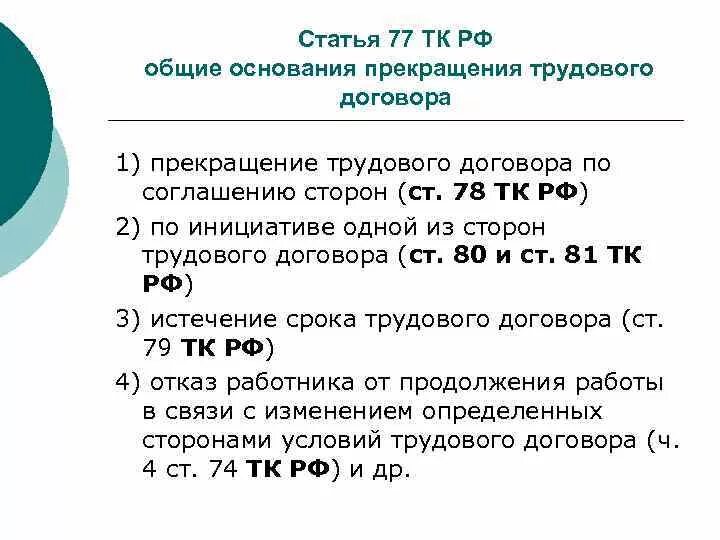 Статья 77 ТК РФ
общие основания прекращения трудового договора

1) прекращение трудового договора по соглашению сторон (ст. 78 ТК РФ)

2) по инициативе одной из сторон трудового договора (ст. 80 и ст. 81 ТК РФ)

3) истечение срока трудового договора (ст. 79 ТК РФ)

4) отказ работника от продолжения работы в связи с изменением определенных сторонами условий трудового договора (ч. 4 ст. 74 ТК РФ) и др.